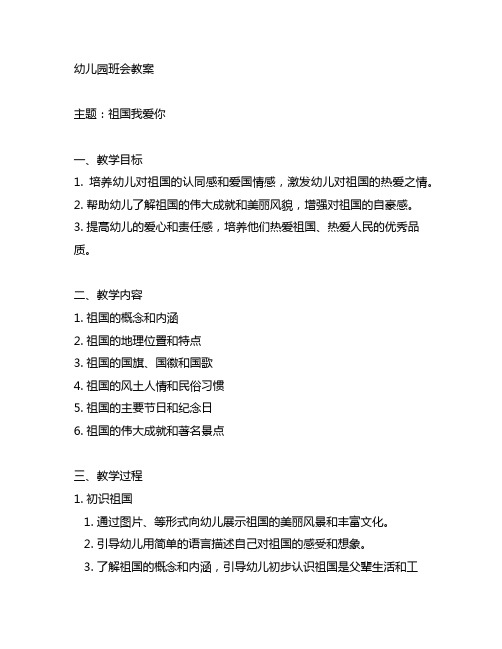 幼儿园班会教案

主题：祖国我爱你

一、教学目标
1. 培养幼儿对祖国的认同感和爱国情感，激发幼儿对祖国的热爱之情。
2. 帮助幼儿了解祖国的伟大成就和美丽风貌，增强对祖国的自豪感。
3. 提高幼儿的爱心和责任感，培养他们热爱祖国、热爱人民的优秀品质。

二、教学内容
1. 祖国的概念和内涵
2. 祖国的地理位置和特点
3. 祖国的国旗、国徽和国歌
4. 祖国的风土人情和民俗习惯
5. 祖国的主要节日和纪念日
6. 祖国的伟大成就和著名景点

三、教学过程
1. 初识祖国
1. 通过图片、等形式向幼儿展示祖国的美丽风景和丰富文化。
2. 引导幼儿用简单的语言描述自己对祖国的感受和想象。
3. 了解祖国的概念和内涵，引导幼儿初步认识祖国是父辈生活和工